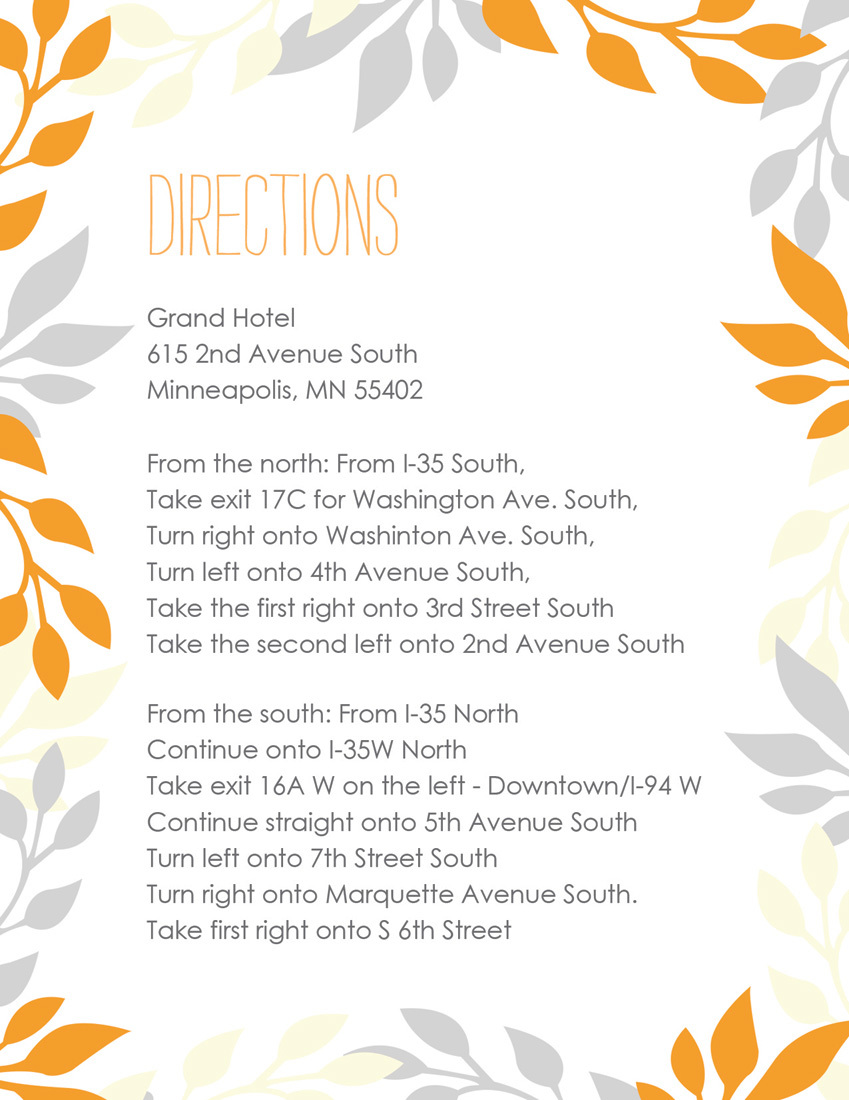 DIRECTIONS

Grand Hotel
615 2nd Avenue South
Minneapolis, MN 55402

From the north: From I-35 South,
Take exit 17C for Washington Ave. South,
Turn right onto Washinton Ave. South,
Turn left onto 4th Avenue South,
Take the first right onto 3rd Street South
Take the second left onto 2nd Avenue South

From the south: From I-35 North
Continue onto I-35W North
Take exit 16A W on the left - Downtown/I-94 W
Continue straight onto 5th Avenue South
Turn left onto 7th Street South
Turn right onto Marquette Avenue South.
Take first right onto S 6th Street